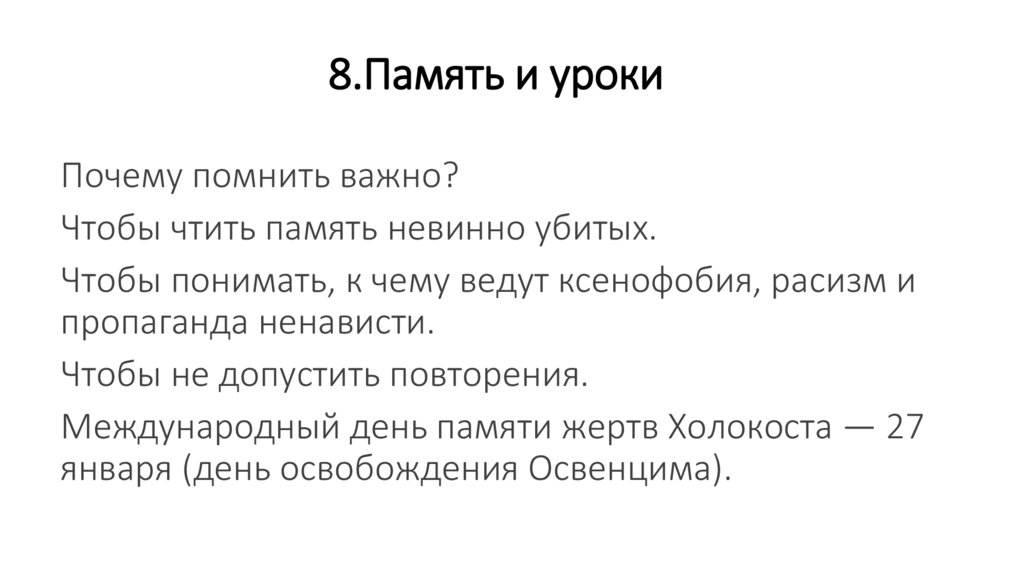 8.Память и уроки

Почему помнить важно?

Чтобы чтить память невинно убитых.

Чтобы понимать, к чему ведут ксенофобия, расизм и пропаганда ненависти.

Чтобы не допустить повторения.

Международный день памяти жертв Холокоста — 27 января (день освобождения Освенцима).